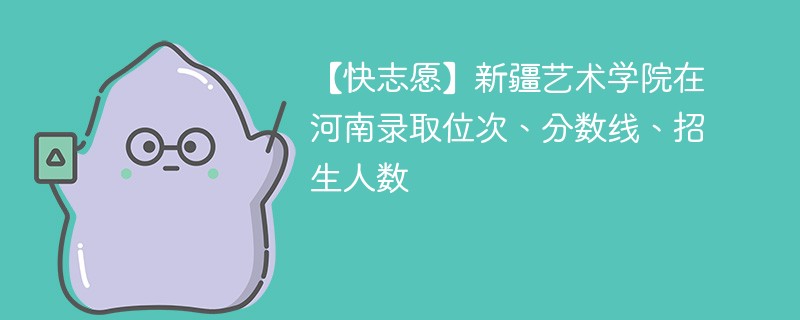 【快志愿】新疆艺术学院在河南录取位次、分数线、招生人数